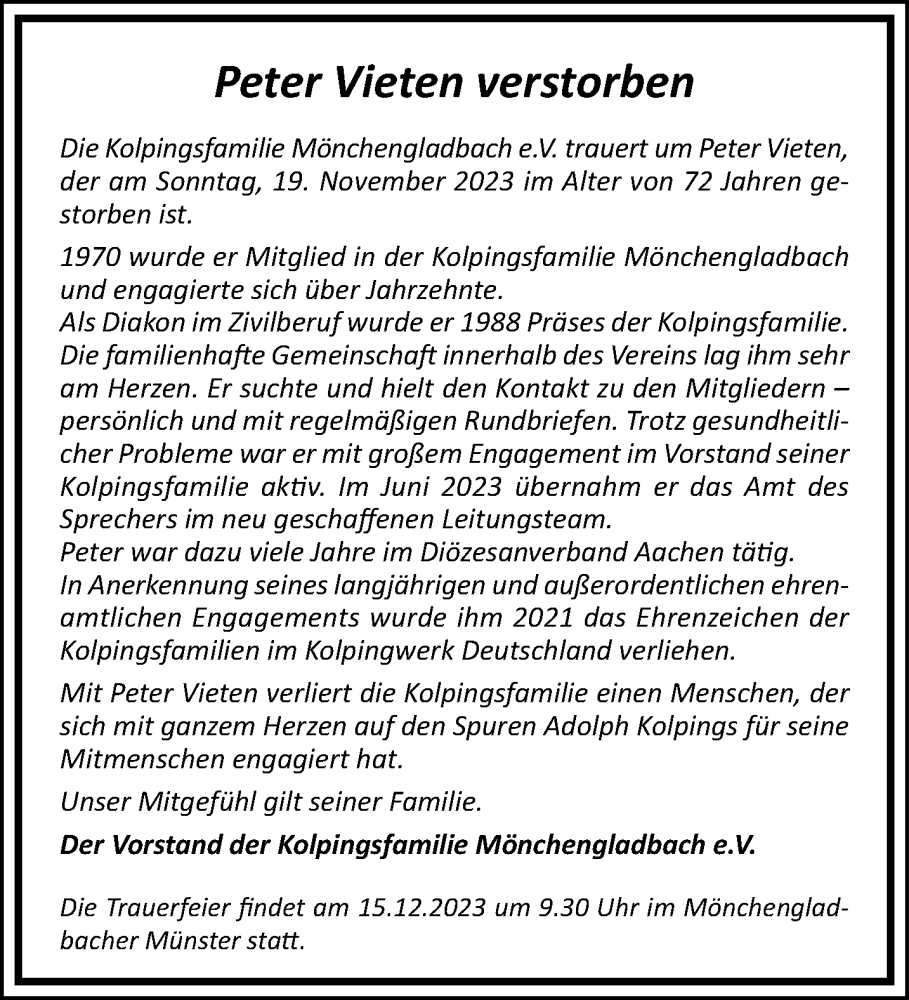 Peter Vieten verstorben

Die Kolpingsfamilie Mönchengladbach e.V. trauert um Peter Vieten, der am Sonntag, 19. November 2023 im Alter von 72 Jahren gestorben ist.

1970 wurde er Mitglied in der Kolpingsfamilie Mönchengladbach und engagierte sich über Jahrzehnte.
Als Diakon im Zivilberuf wurde er 1988 Präses der Kolpingsfamilie. Die familienhafte Gemeinschaft innerhalb des Vereins lag ihm sehr am Herzen. Er suchte und hielt den Kontakt zu den Mitgliedern – persönlich und mit regelmäßigen Rundbriefen. Trotz gesundheitlicher Probleme war er mit großem Engagement im Vorstand seiner Kolpingsfamilie aktiv. Im Juni 2023 übernahm er das Amt des Sprechers im neu geschaffenen Leitungsteam.
Peter war dazu viele Jahre im Diözesanverband Aachen tätig.
In Anerkennung seines langjährigen und außerordentlichen ehrenamtlichen Engagements wurde ihm 2021 das Ehrenzeichen der Kolpingsfamilien im Kolpingwerk Deutschland verliehen.

Mit Peter Vieten verliert die Kolpingsfamilie einen Menschen, der sich mit ganzem Herzen auf den Spuren Adolph Kolpings für seine Mitmenschen engagiert hat.

Unser Mitgefühl gilt seiner Familie.

Der Vorstand der Kolpingsfamilie Mönchengladbach e.V.

Die Trauerfeier findet am 15.12.2023 um 9.30 Uhr im Mönchengladbacher Münster statt.